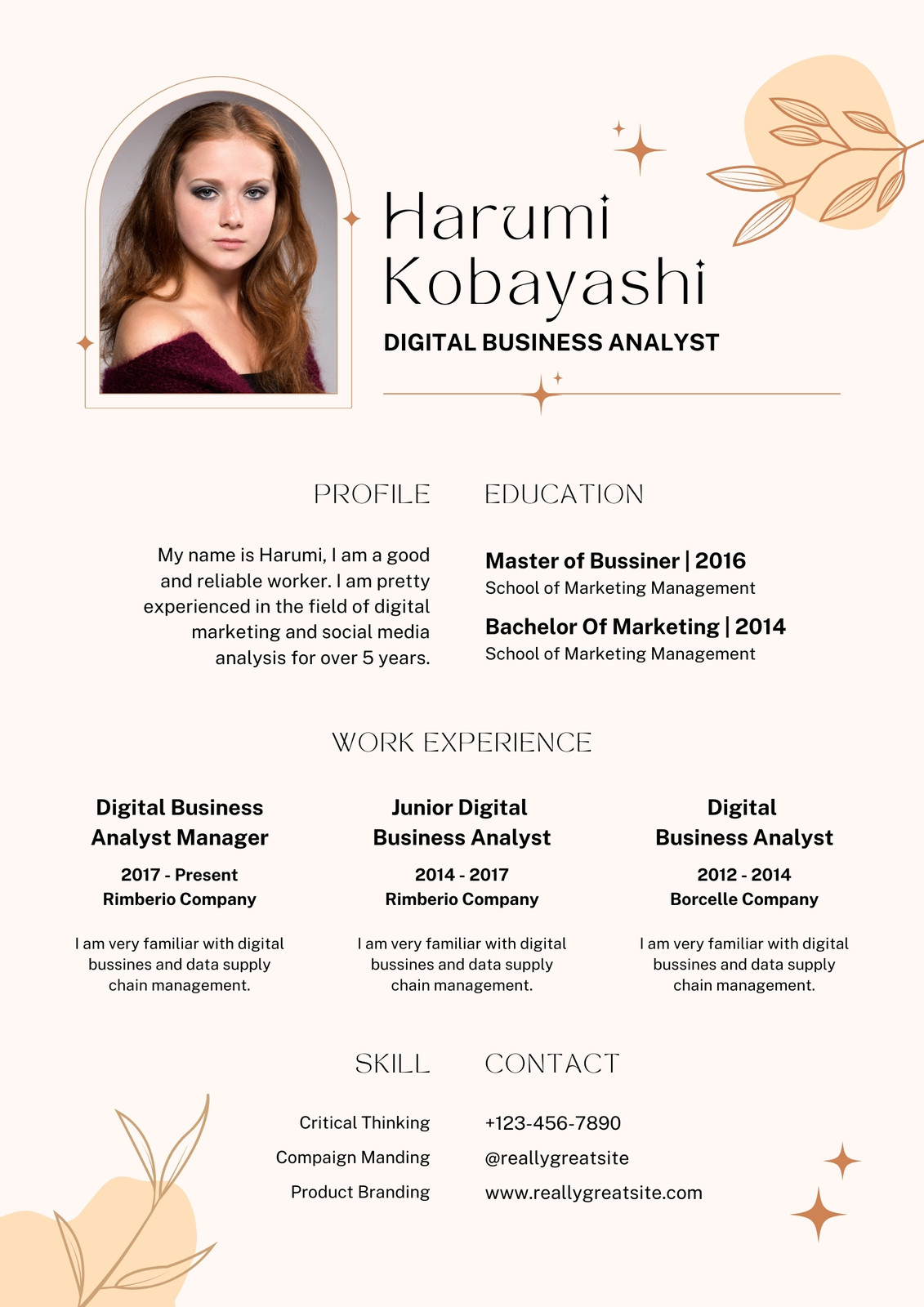 Harumi
Kobayashi

DIGITAL BUSINESS ANALYST

PROFILE

My name is Harumi, I am a good and reliable worker. I am pretty experienced in the field of digital marketing and social media analysis for over 5 years.

EDUCATION

Master of Bussiner | 2016
School of Marketing Management

Bachelor Of Marketing | 2014
School of Marketing Management

WORK EXPERIENCE

Digital Business
Analyst Manager

2017 - Present
Rimberio Company

I am very familiar with digital bussines and data supply chain management.

Junior Digital
Business Analyst

2014 - 2017
Rimberio Company

I am very familiar with digital bussines and data supply chain management.

Digital
Business Analyst

2012 - 2014
Borcelle Company

I am very familiar with digital bussines and data supply chain management.

SKILL

Critical Thinking
Compaign Manding
Product Branding

CONTACT

+123-456-7890
@reallygreatsite
www.reallygreatsite.com